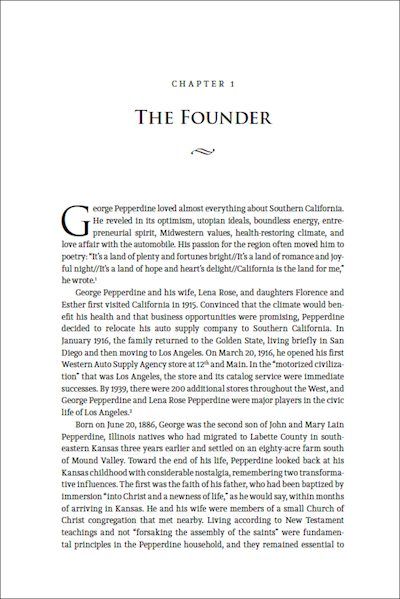 CHAPTER 1

THE FOUNDER

George Pepperdine loved almost everything about Southern California. He reveled in its optimism, utopian ideals, boundless energy, entrepreneurial spirit, Midwestern values, health-restoring climate, and love affair with the automobile. His passion for the region often moved him to poetry: "It's a land of plenty and fortunes bright//It's a land of romance and joyful night//It's a land of hope and heart's delight//California is the land for me," he wrote.$^1$

George Pepperdine and his wife, Lena Rose, and daughters Florence and Esther first visited California in 1915. Convinced that the climate would benefit his health and that business opportunities were promising, Pepperdine decided to relocate his auto supply company to Southern California. In January 1916, the family returned to the Golden State, living briefly in San Diego and then moving to Los Angeles. On March 20, 1916, he opened his first Western Auto Supply Agency store at 12$^{th}$ and Main. In the "motorized civilization" that was Los Angeles, the store and its catalog service were immediate successes. By 1939, there were 200 additional stores throughout the West, and George Pepperdine and Lena Rose Pepperdine were major players in the civic life of Los Angeles.$^2$

Born on June 20, 1886, George was the second son of John and Mary Lain Pepperdine, Illinois natives who had migrated to Labette County in southeastern Kansas three years earlier and settled on an eighty-acre farm south of Mound Valley. Toward the end of his life, Pepperdine looked back at his Kansas childhood with considerable nostalgia, remembering two transformative influences. The first was the faith of his father, who had been baptized by immersion "into Christ and a newness of life," as he would say, within months of arriving in Kansas. He and his wife were members of a small Church of Christ congregation that met nearby. Living according to New Testament teachings and not "forsaking the assembly of the saints" were fundamental principles in the Pepperdine household, and they remained essential to